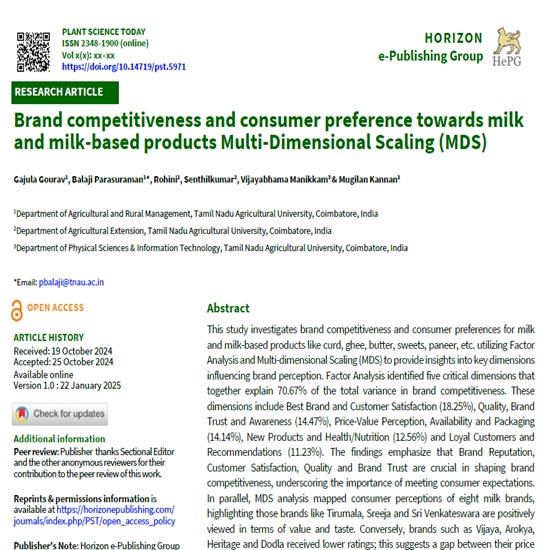 PLANT SCIENCE TODAY
ISSN 2348-1900 (online)
Vol x(x): xx–xx
https://doi.org/10.14719/pst.5971

HORIZON
e-Publishing Group
HePG

RESEARCH ARTICLE

Brand competitiveness and consumer preference towards milk and milk-based products Multi-Dimensional Scaling (MDS)

Gajula Gourav$^1$, Balaji Parasuraman$^{1*}$, Rohini$^1$, Senthilkumar$^2$, Vijayabhama Manikkam$^3$ & Mugilan Kannan$^1$

$^1$Department of Agricultural and Rural Management, Tamil Nadu Agricultural University, Coimbatore, India
$^2$Department of Agricultural Extension, Tamil Nadu Agricultural University, Coimbatore, India
$^3$Department of Physical Sciences & Information Technology, Tamil Nadu Agricultural University, Coimbatore, India

*Email: pbalaji@tnau.ac.in

OPEN ACCESS

ARTICLE HISTORY
Received: 19 October 2024
Accepted: 25 October 2024
Available online
Version 1.0 : 22 January 2025

Check for updates

Additional information
Peer review: Publisher thanks Sectional Editor and the other anonymous reviewers for their contribution to the peer review of this work.

Reprints & permissions information is available at https://horizonepublishing.com/journals/index.php/PST/open_access_policy

Publisher's Note: Horizon e-Publishing Group

Abstract
This study investigates brand competitiveness and consumer preferences for milk and milk-based products like curd, ghee, butter, sweets, paneer, etc. utilizing Factor Analysis and Multi-dimensional Scaling (MDS) to provide insights into key dimensions influencing brand perception. Factor Analysis identified five critical dimensions that together explain 70.67% of the total variance in brand competitiveness. These dimensions include Best Brand and Customer Satisfaction (18.25%), Quality, Brand Trust and Awareness (14.47%), Price-Value Perception, Availability and Packaging (14.14%), New Products and Health/Nutrition (12.56%) and Loyal Customers and Recommendations (11.23%). The findings emphasize that Brand Reputation, Customer Satisfaction, Quality and Brand Trust are crucial in shaping brand competitiveness, underscoring the importance of meeting consumer expectations. In parallel, MDS analysis mapped consumer perceptions of eight milk brands, highlighting those brands like Tirumala, Sreeja and Sri Venkateswara are positively viewed in terms of value and taste. Conversely, brands such as Vijaya, Arokya, Heritage and Dodla received lower ratings; this suggests a gap between their price